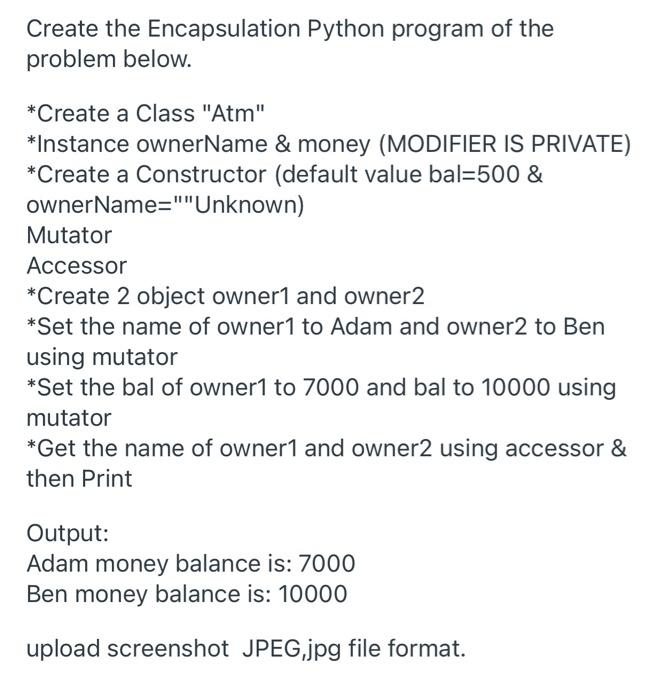 Create the Encapsulation Python program of the problem below.

*Create a Class "Atm"
*Instance ownerName & money (MODIFIER IS PRIVATE)
*Create a Constructor (default value bal=500 & ownerName=""Unknown)
Mutator
Accessor
*Create 2 object owner1 and owner2
*Set the name of owner1 to Adam and owner2 to Ben using mutator
*Set the bal of owner1 to 7000 and bal to 10000 using mutator
*Get the name of owner1 and owner2 using accessor & then Print

Output:
Adam money balance is: 7000
Ben money balance is: 10000

upload screenshot JPEG,jpg file format.